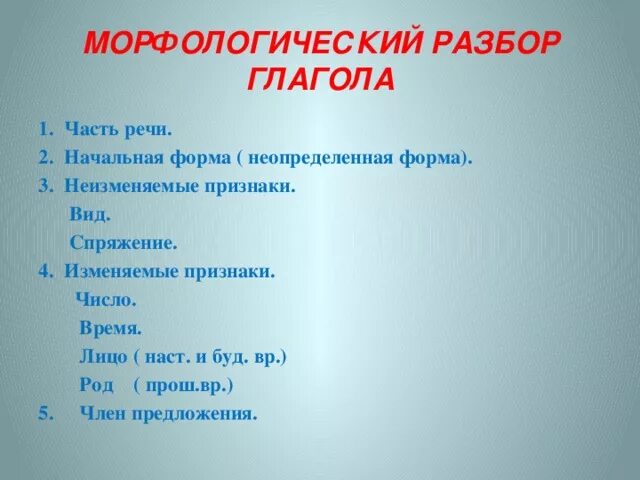 МОРФОЛОГИЧЕСКИЙ РАЗБОР ГЛАГОЛА

1. Часть речи.
2. Начальная форма ( неопределенная форма).
3. Неизменяемые признаки.
Вид.
Спряжение.
4. Изменяемые признаки.
Число.
Время.
Лицо ( наст. и буд. вр.)
Род ( прош.вр.)
5. Член предложения.